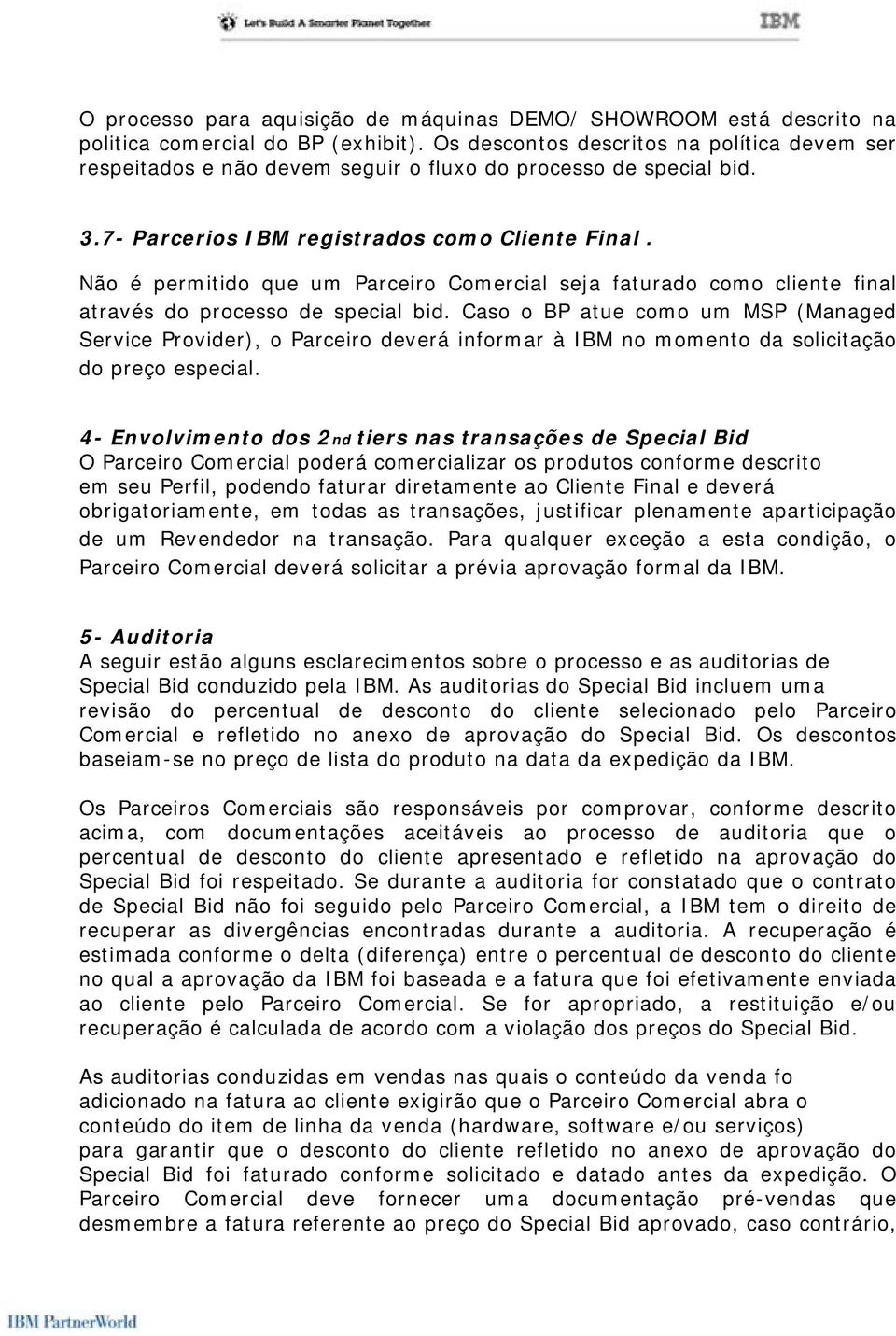 Let's Build A Smarter Planet Together

IBM

O processo para aquisição de máquinas DEMO/ SHOWROOM está descrito na politica comercial do BP (exhibit). Os descontos descritos na política devem ser respeitados e não devem seguir o fluxo do processo de special bid.

3.7- Parcerios IBM registrados como Cliente Final.

Não é permitido que um Parceiro Comercial seja faturado como cliente final através do processo de special bid. Caso o BP atue como um MSP (Managed Service Provider), o Parceiro deverá informar à IBM no momento da solicitação do preço especial.

4- Envolvimento dos 2nd tiers nas transações de Special Bid

O Parceiro Comercial poderá comercializar os produtos conforme descrito em seu Perfil, podendo faturar diretamente ao Cliente Final e deverá obrigatoriamente, em todas as transações, justificar plenamente aparticipação de um Revendedor na transação. Para qualquer exceção a esta condição, o Parceiro Comercial deverá solicitar a prévia aprovação formal da IBM.

5- Auditoria

A seguir estão alguns esclarecimentos sobre o processo e as auditorias de Special Bid conduzido pela IBM. As auditorias do Special Bid incluem uma revisão do percentual de desconto do cliente selecionado pelo Parceiro Comercial e refletido no anexo de aprovação do Special Bid. Os descontos baseiam-se no preço de lista do produto na data da expedição da IBM.

Os Parceiros Comerciais são responsáveis por comprovar, conforme descrito acima, com documentações aceitáveis ao processo de auditoria que o percentual de desconto do cliente apresentado e refletido na aprovação do Special Bid foi respeitado. Se durante a auditoria for constatado que o contrato de Special Bid não foi seguido pelo Parceiro Comercial, a IBM tem o direito de recuperar as divergências encontradas durante a auditoria. A recuperação é estimada conforme o delta (diferença) entre o percentual de desconto do cliente no qual a aprovação da IBM foi baseada e a fatura que foi efetivamente enviada ao cliente pelo Parceiro Comercial. Se for apropriado, a restituição e/ou recuperação é calculada de acordo com a violação dos preços do Special Bid.

As auditorias conduzidas em vendas nas quais o conteúdo da venda fo adicionado na fatura ao cliente exigirão que o Parceiro Comercial abra o conteúdo do item de linha da venda (hardware, software e/ou serviços) para garantir que o desconto do cliente refletido no anexo de aprovação do Special Bid foi faturado conforme solicitado e datado antes da expedição. O Parceiro Comercial deve fornecer uma documentação pré-vendas que desmembre a fatura referente ao preço do Special Bid aprovado, caso contrário,

IBM PartnerWorld